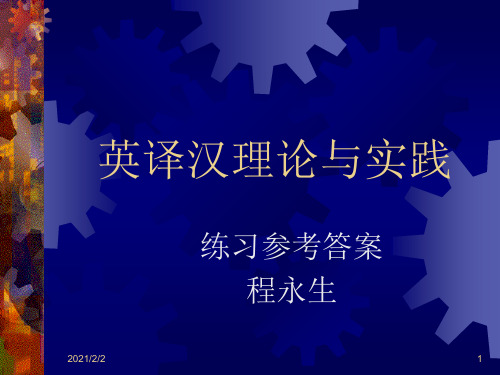 英译汉理论与实践

练习参考答案
程永生

2021/2/2

1